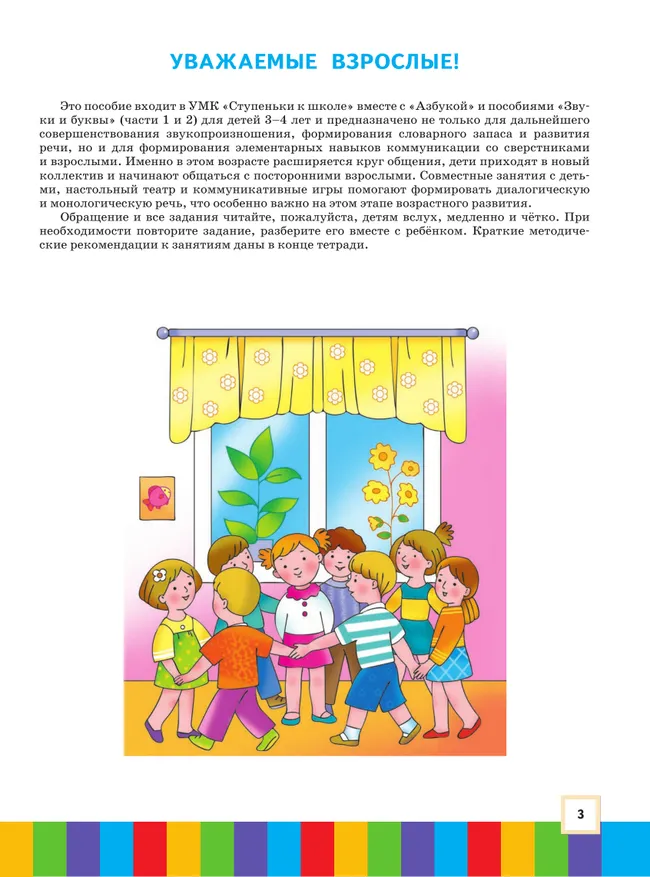 УВАЖАЕМЫЕ ВЗРОСЛЫЕ!

Это пособие входит в УМК «Ступеньки к школе» вместе с «Азбукой» и пособиями «Звуки и буквы» (части 1 и 2) для детей 3–4 лет и предназначено не только для дальнейшего совершенствования звукопроизношения, формирования словарного запаса и развития речи, но и для формирования элементарных навыков коммуникации со сверстниками и взрослыми. Именно в этом возрасте расширяется круг общения, дети приходят в новый коллектив и начинают общаться с посторонними взрослыми. Совместные занятия с детьми, настольный театр и коммуникативные игры помогают формировать диалогическую и монологическую речь, что особенно важно на этом этапе возрастного развития.

Обращение и все задания читайте, пожалуйста, детям вслух, медленно и чётко. При необходимости повторите задание, разберите его вместе с ребёнком. Краткие методические рекомендации к занятиям даны в конце тетради.

3